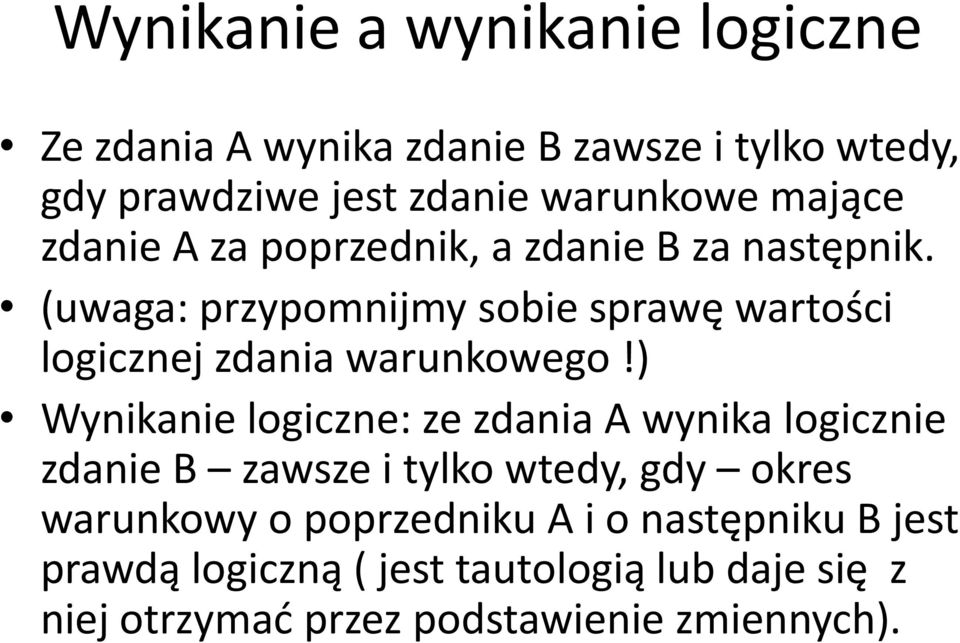 Wynikanie a wynikanie logiczne

• Ze zdania A wynika zdanie B zawsze i tylko wtedy, gdy prawdziwe jest zdanie warunkowe mające zdanie A za poprzednik, a zdanie B za następnik.
• (uwaga: przypomnijmy sobie sprawę wartości logicznej zdania warunkowego !)
• Wynikanie logiczne: ze zdania A wynika logicznie zdanie B – zawsze i tylko wtedy, gdy – okres warunkowy o poprzedniku A i o następniku B jest prawdą logiczną ( jest tautologią lub daje się z niej otrzymać przez podstawienie zmiennych).